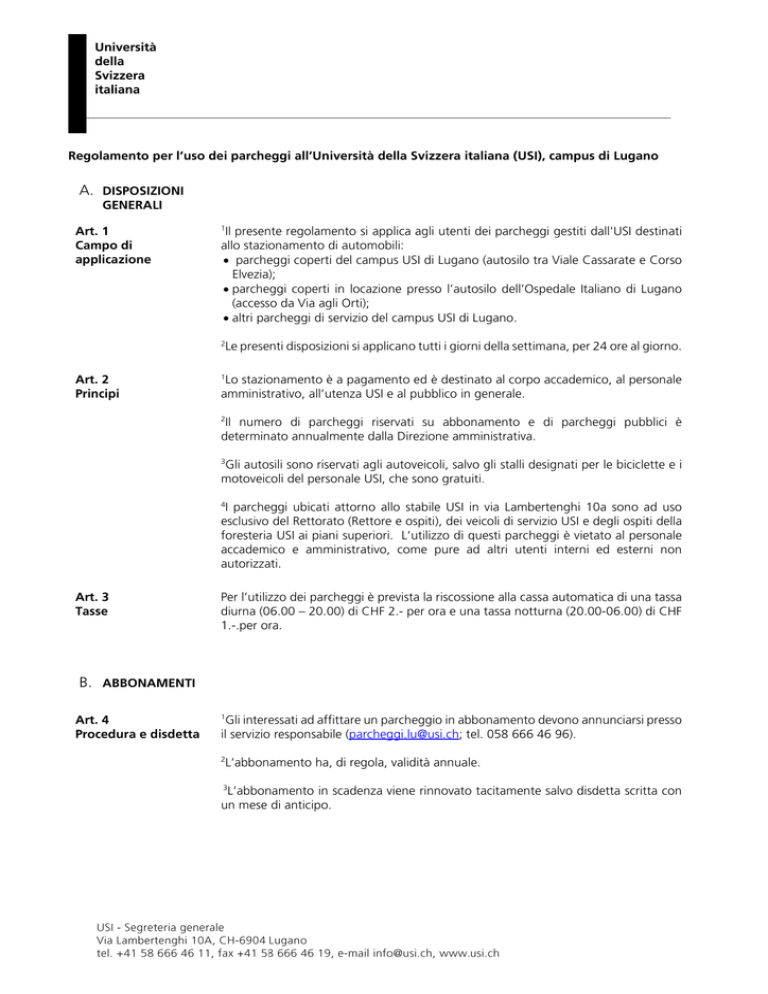 Università della Svizzera italiana

Regolamento per l'uso dei parcheggi all'Università della Svizzera italiana (USI), campus di Lugano

A. DISPOSIZIONI GENERALI

Art. 1
Campo di applicazione

$^1$Il presente regolamento si applica agli utenti dei parcheggi gestiti dall'USI destinati allo stazionamento di automobili:
• parcheggi coperti del campus USI di Lugano (autosilo tra Viale Cassarate e Corso Elvezia);
• parcheggi coperti in locazione presso l'autosilo dell'Ospedale Italiano di Lugano (accesso da Via agli Orti);
• altri parcheggi di servizio del campus USI di Lugano.

$^2$Le presenti disposizioni si applicano tutti i giorni della settimana, per 24 ore al giorno.

Art. 2
Principi

$^1$Lo stazionamento è a pagamento ed è destinato al corpo accademico, al personale amministrativo, all'utenza USI e al pubblico in generale.

$^2$Il numero di parcheggi riservati su abbonamento e di parcheggi pubblici è determinato annualmente dalla Direzione amministrativa.

$^3$Gli autosili sono riservati agli autoveicoli, salvo gli stalli designati per le biciclette e i motoveicoli del personale USI, che sono gratuiti.

$^4$I parcheggi ubicati attorno allo stabile USI in via Lambertenghi 10a sono ad uso esclusivo del Rettorato (Rettore e ospiti), dei veicoli di servizio USI e degli ospiti della foresteria USI ai piani superiori. L'utilizzo di questi parcheggi è vietato al personale accademico e amministrativo, come pure ad altri utenti interni ed esterni non autorizzati.

Art. 3
Tasse

Per l'utilizzo dei parcheggi è prevista la riscossione alla cassa automatica di una tassa diurna (06.00 – 20.00) di CHF 2.- per ora e una tassa notturna (20.00-06.00) di CHF 1.-.per ora.

B. ABBONAMENTI

Art. 4
Procedura e disdetta

$^1$Gli interessati ad affittare un parcheggio in abbonamento devono annunciarsi presso il servizio responsabile (parcheggi.lu@usi.ch; tel. 058 666 46 96).

$^2$L'abbonamento ha, di regola, validità annuale.

$^3$L'abbonamento in scadenza viene rinnovato tacitamente salvo disdetta scritta con un mese di anticipo.

USI - Segreteria generale
Via Lambertenghi 10A, CH-6904 Lugano
tel. +41 58 666 46 11, fax +41 58 666 46 19, e-mail info@usi.ch, www.usi.ch